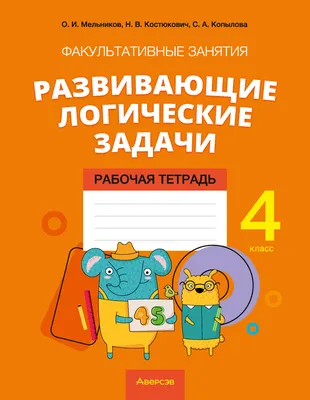 О. И. Мельников, Н. В. Костюкович, С. А. Копылова

ФАКУЛЬТАТИВНЫЕ ЗАНЯТИЯ

РАЗВИВАЮЩИЕ ЛОГИЧЕСКИЕ ЗАДАЧИ

РАБОЧАЯ ТЕТРАДЬ

4 класс

45

Аверсэв